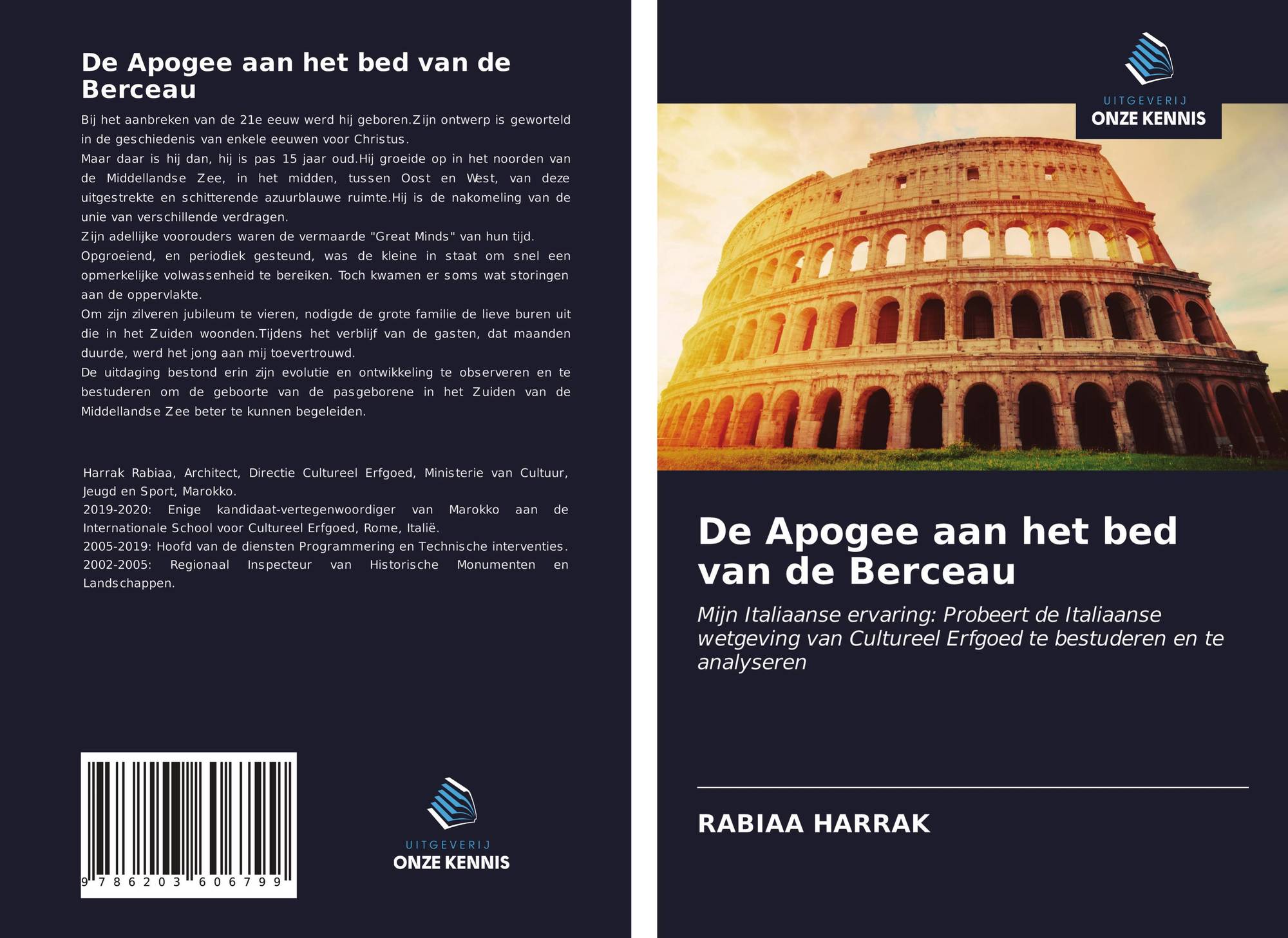 De Apogee aan het bed van de Berceau

Bij het aanbreken van de 21e eeuw werd hij geboren.Zijn ontwerp is geworteld in de geschiedenis van enkele eeuwen voor Christus.

Maar daar is hij dan, hij is pas 15 jaar oud.Hij groeide op in het noorden van de Middellandse Zee, in het midden, tussen Oost en West, van deze uitgestrekte en schitterende azuurblauwe ruimte.Hij is de nakomeling van de unie van verschillende verdragen.

Zijn adellijke voorouders waren de vermaarde "Great Minds" van hun tijd.

Opgroeiend, en periodiek gesteund, was de kleine in staat om snel een opmerkelijke volwassenheid te bereiken. Toch kwamen er soms wat storingen aan de oppervlakte.

Om zijn zilveren jubileum te vieren, nodigde de grote familie de lieve buren uit die in het Zuiden woonden.Tijdens het verblijf van de gasten, dat maanden duurde, werd het jong aan mij toevertrouwd.

De uitdaging bestond erin zijn evolutie en ontwikkeling te observeren en te bestuderen om de geboorte van de pasgeborene in het Zuiden van de Middellandse Zee beter te kunnen begeleiden.

Harrak Rabiaa, Architect, Directie Cultureel Erfgoed, Ministerie van Cultuur, Jeugd en Sport, Marokko.

2019-2020: Enige kandidaat-vertegenwoordiger van Marokko aan de Internationale School voor Cultureel Erfgoed, Rome, Italië.

2005-2019: Hoofd van de diensten Programmering en Technische interventies.

2002-2005: Regionaal Inspecteur van Historische Monumenten en Landschappen.

9 786203 606799

UITGEVERIJ
ONZE KENNIS

UITGEVERIJ
ONZE KENNIS

De Apogee aan het bed van de Berceau

Mijn Italiaanse ervaring: Probeert de Italiaanse wetgeving van Cultureel Erfgoed te bestuderen en te analyseren

RABIAA HARRAK